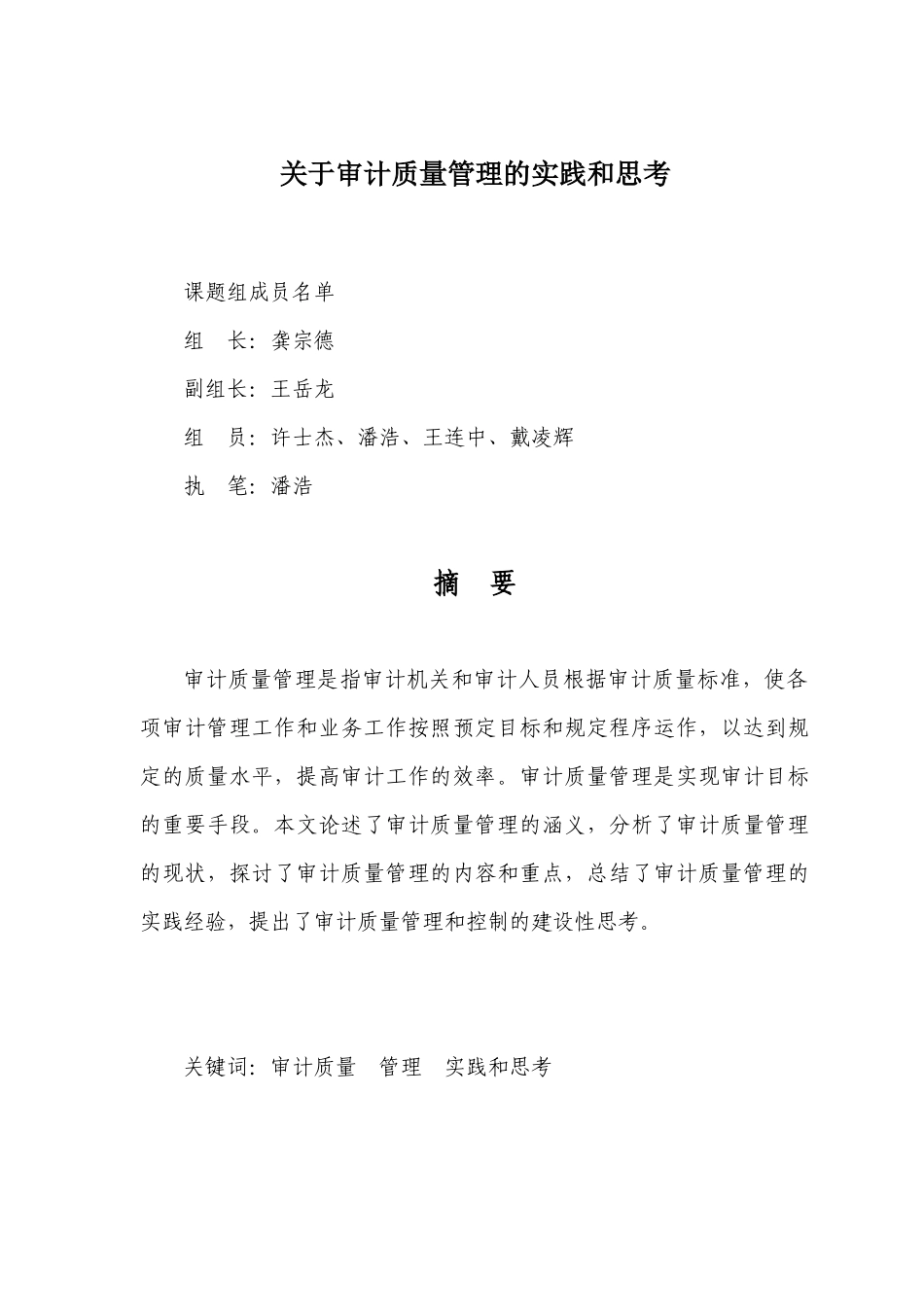 关于审计质量管理的实践和思考

课题组成员名单

组　长：龚宗德

副组长：王岳龙

组　员：许士杰、潘浩、王连中、戴凌辉

执　笔：潘浩

摘　要

审计质量管理是指审计机关和审计人员根据审计质量标准，使各项审计管理工作和业务工作按照预定目标和规定程序运作，以达到规定的质量水平，提高审计工作的效率。审计质量管理是实现审计目标的重要手段。本文论述了审计质量管理的涵义，分析了审计质量管理的现状，探讨了审计质量管理的内容和重点，总结了审计质量管理的实践经验，提出了审计质量管理和控制的建设性思考。

关键词：审计质量　管理　实践和思考